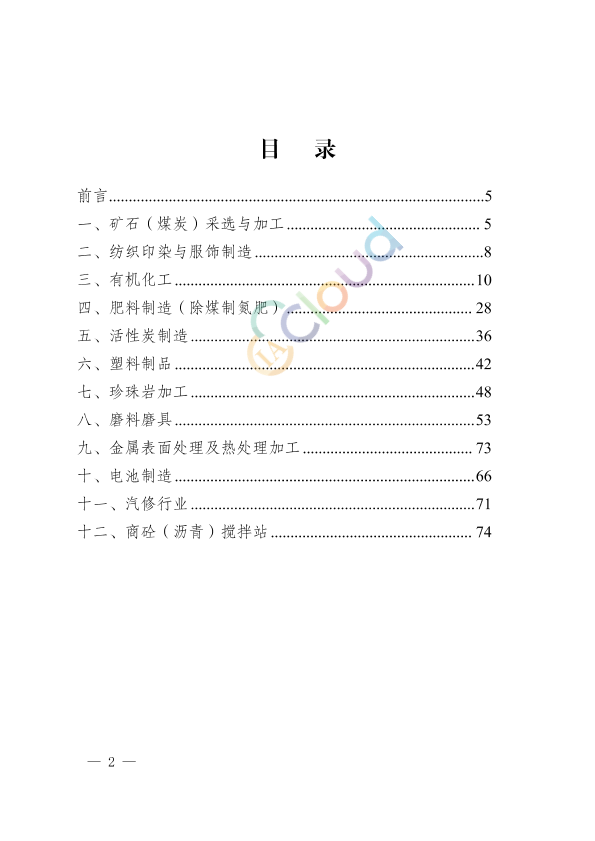 目　录

前言......5
一、矿石（煤炭）采选与加工......5
二、纺织印染与服饰制造......8
三、有机化工......10
四、肥料制造（除煤制氮肥）......28
五、活性炭制造......36
六、塑料制品......42
七、珍珠岩加工......48
八、磨料磨具......53
九、金属表面处理及热处理加工......73
十、电池制造......66
十一、汽修行业......71
十二、商砼（沥青）搅拌站......74

IA Cloud

— 2 —